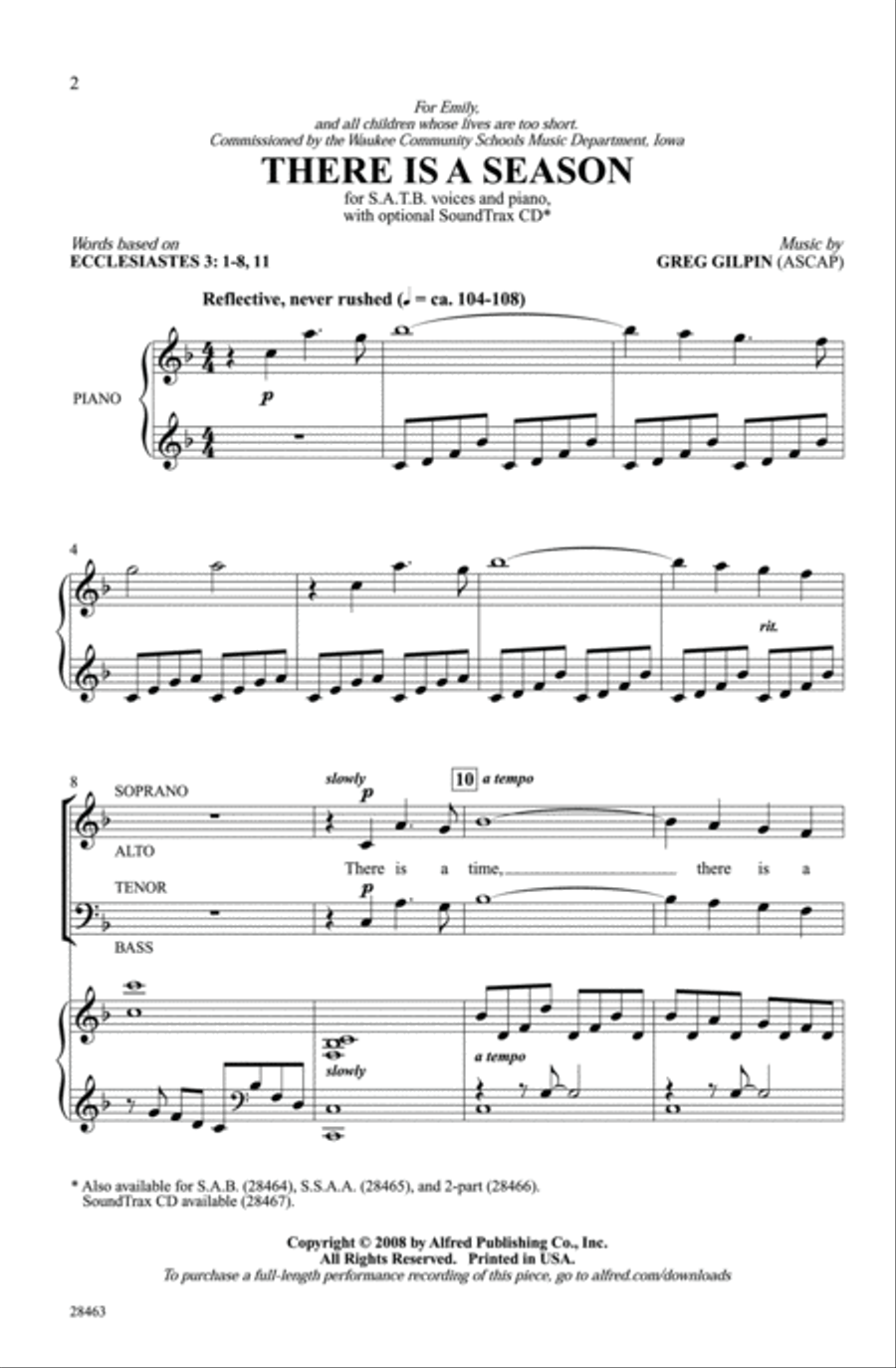 2

For Emily,
and all children whose lives are too short.
Commissioned by the Waukee Community Schools Music Department, Iowa

THERE IS A SEASON

for S.A.T.B. voices and piano,
with optional SoundTrax CD*

Words based on
ECCLESIASTES 3: 1-8, 11

Music by
GREG GILPIN (ASCAP)

Reflective, never rushed (♩ = ca. 104-108)

PIANO

p

4

rit.

8

SOPRANO

ALTO

TENOR

BASS

slowly

p

10 a tempo

There is a time, there is a

p

slowly

a tempo

* Also available for S.A.B. (28464), S.S.A.A. (28465), and 2-part (28466).
SoundTrax CD available (28467).

Copyright © 2008 by Alfred Publishing Co., Inc.
All Rights Reserved. Printed in USA.
To purchase a full-length performance recording of this piece, go to alfred.com/downloads

28463